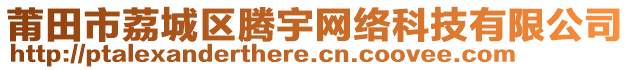 莆田市荔城区腾宇网络科技有限公司
http://ptalexanderthere.cn.coovee.com